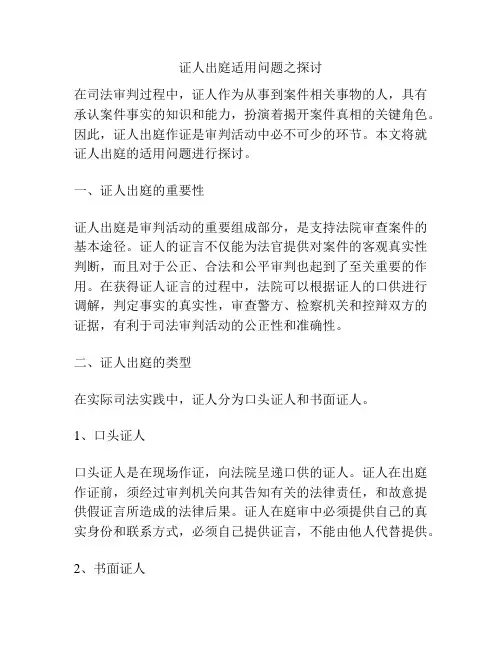 证人出庭适用问题之探讨

在司法审判过程中，证人作为从事到案件相关事物的人，具有承认案件事实的知识和能力，扮演着揭开案件真相的关键角色。因此，证人出庭作证是审判活动中必不可少的环节。本文将就证人出庭的适用问题进行探讨。

一、证人出庭的重要性

证人出庭是审判活动的重要组成部分，是支持法院审查案件的基本途径。证人的证言不仅能为法官提供对案件的客观真实性判断，而且对于公正、合法和公平审判也起到了至关重要的作用。在获得证人证言的过程中，法院可以根据证人的口供进行调解，判定事实的真实性，审查警方、检察机关和控辩双方的证据，有利于司法审判活动的公正性和准确性。

二、证人出庭的类型

在实际司法实践中，证人分为口头证人和书面证人。

1、口头证人

口头证人是在现场作证，向法院呈递口供的证人。证人在出庭作证前，须经过审判机关向其告知有关的法律责任，和故意提供假证言所造成的法律后果。证人在庭审中必须提供自己的真实身份和联系方式，必须自己提供证言，不能由他人代替提供。

2、书面证人